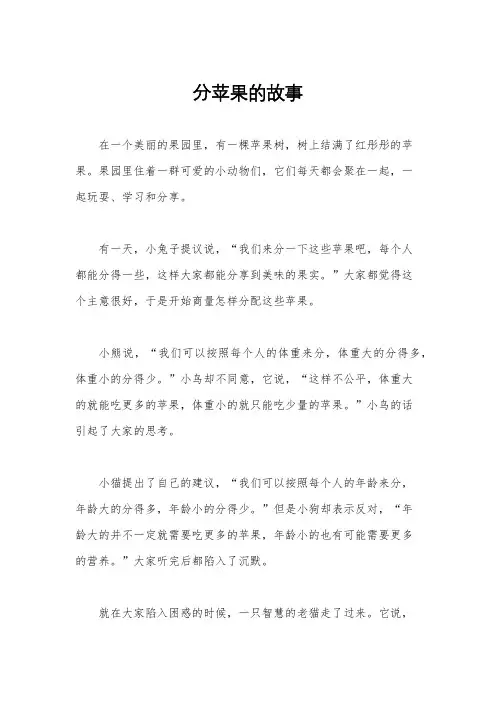 分苹果的故事

在一个美丽的果园里，有一棵苹果树，树上结满了红彤彤的苹果。果园里住着一群可爱的小动物们，它们每天都会聚在一起，一起玩耍、学习和分享。

有一天，小兔子提议说，“我们来分一下这些苹果吧，每个人都能分得一些，这样大家都能分享到美味的果实。”大家都觉得这个主意很好，于是开始商量怎样分配这些苹果。

小熊说，“我们可以按照每个人的体重来分，体重大的分得多，体重小的分得少。”小鸟却不同意，它说，“这样不公平，体重大的就能吃更多的苹果，体重小的就只能吃少量的苹果。”小鸟的话引起了大家的思考。

小猫提出了自己的建议，“我们可以按照每个人的年龄来分，年龄大的分得多，年龄小的分得少。”但是小狗却表示反对，“年龄大的并不一定就需要吃更多的苹果，年龄小的也有可能需要更多的营养。”大家听完后都陷入了沉默。

就在大家陷入困惑的时候，一只智慧的老猫走了过来。它说，